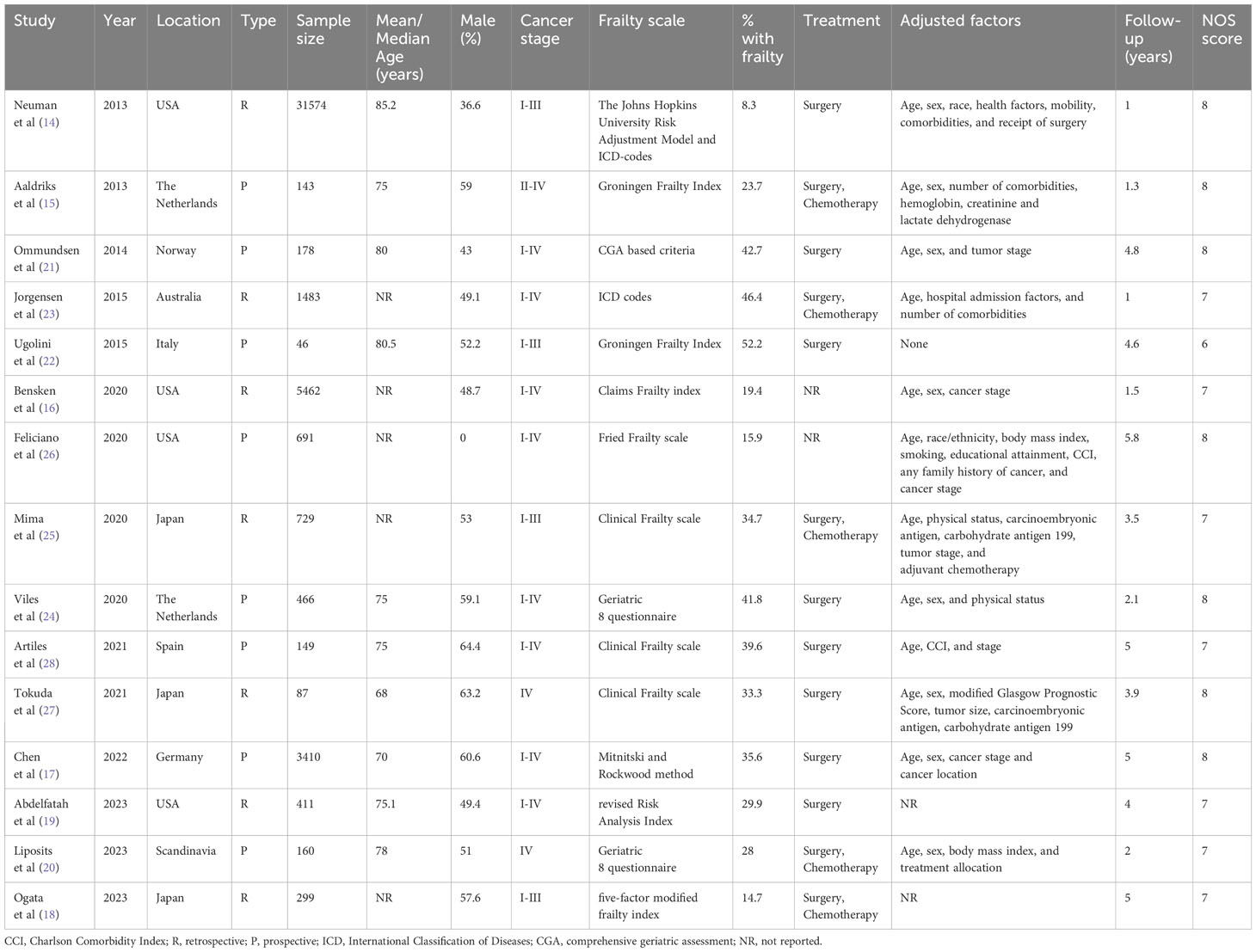 | Study | Year | Location | Type | Sample size | Mean/ Median Age (years) | Male (%) | Cancer stage | Frailty scale | % with frailty | Treatment | Adjusted factors | Follow-up (years) | NOS score |
|---|---|---|---|---|---|---|---|---|---|---|---|---|---|
| Neuman et al (14) | 2013 | USA | R | 31574 | 85.2 | 36.6 | I-III | The Johns Hopkins University Risk Adjustment Model and ICD-codes | 8.3 | Surgery | Age, sex, race, health factors, mobility, comorbidities, and receipt of surgery | 1 | 8 |
| Aaldriks et al (15) | 2013 | The Netherlands | P | 143 | 75 | 59 | II-IV | Groningen Frailty Index | 23.7 | Surgery, Chemotherapy | Age, sex, number of comorbidities, hemoglobin, creatinine and lactate dehydrogenase | 1.3 | 8 |
| Ommundsen et al (21) | 2014 | Norway | P | 178 | 80 | 43 | I-IV | CGA based criteria | 42.7 | Surgery | Age, sex, and tumor stage | 4.8 | 8 |
| Jorgensen et al (23) | 2015 | Australia | R | 1483 | NR | 49.1 | I-IV | ICD codes | 46.4 | Surgery, Chemotherapy | Age, hospital admission factors, and number of comorbidities | 1 | 7 |
| Ugolini et al (22) | 2015 | Italy | P | 46 | 80.5 | 52.2 | I-III | Groningen Frailty Index | 52.2 | Surgery | None | 4.6 | 6 |
| Bensken et al (16) | 2020 | USA | R | 5462 | NR | 48.7 | I-IV | Claims Frailty index | 19.4 | NR | Age, sex, cancer stage | 1.5 | 7 |
| Feliciano et al (26) | 2020 | USA | P | 691 | NR | 0 | I-IV | Fried Frailty scale | 15.9 | NR | Age, race/ethnicity, body mass index, smoking, educational attainment, CCI, any family history of cancer, and cancer stage | 5.8 | 8 |
| Mima et al (25) | 2020 | Japan | R | 729 | NR | 53 | I-III | Clinical Frailty scale | 34.7 | Surgery, Chemotherapy | Age, physical status, carcinoembryonic antigen, carbohydrate antigen 199, tumor stage, and adjuvant chemotherapy | 3.5 | 7 |
| Viles et al (24) | 2020 | The Netherlands | P | 466 | 75 | 59.1 | I-IV | Geriatric 8 questionnaire | 41.8 | Surgery | Age, sex, and physical status | 2.1 | 8 |
| Artiles et al (28) | 2021 | Spain | P | 149 | 75 | 64.4 | I-IV | Clinical Frailty scale | 39.6 | Surgery | Age, CCI, and stage | 5 | 7 |
| Tokuda et al (27) | 2021 | Japan | R | 87 | 68 | 63.2 | IV | Clinical Frailty scale | 33.3 | Surgery | Age, sex, modified Glasgow Prognostic Score, tumor size, carcinoembryonic antigen, carbohydrate antigen 199 | 3.9 | 8 |
| Chen et al (17) | 2022 | Germany | P | 3410 | 70 | 60.6 | I-IV | Mitnitski and Rockwood method | 35.6 | Surgery | Age, sex, cancer stage and cancer location | 5 | 8 |
| Abdelfatah et al (19) | 2023 | USA | R | 411 | 75.1 | 49.4 | I-IV | revised Risk Analysis Index | 29.9 | Surgery | NR | 4 | 7 |
| Liposits et al (20) | 2023 | Scandinavia | P | 160 | 78 | 51 | IV | Geriatric 8 questionnaire | 28 | Surgery, Chemotherapy | Age, sex, body mass index, and treatment allocation | 2 | 7 |
| Ogata et al (18) | 2023 | Japan | R | 299 | NR | 57.6 | I-III | five-factor modified frailty index | 14.7 | Surgery, Chemotherapy | NR | 5 | 7 |

CCI, Charlson Comorbidity Index; R, retrospective; P, prospective; ICD, International Classification of Diseases; CGA, comprehensive geriatric assessment; NR, not reported.